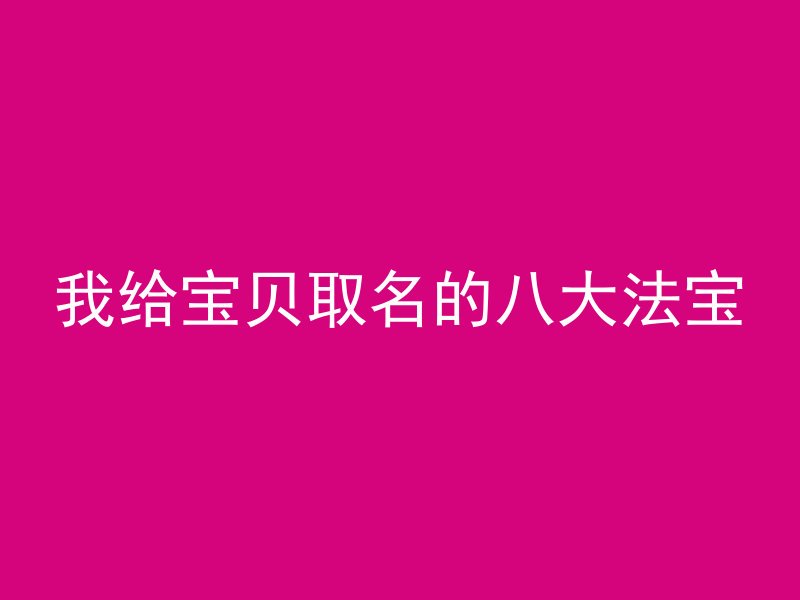 我给宝贝取名的八大法宝